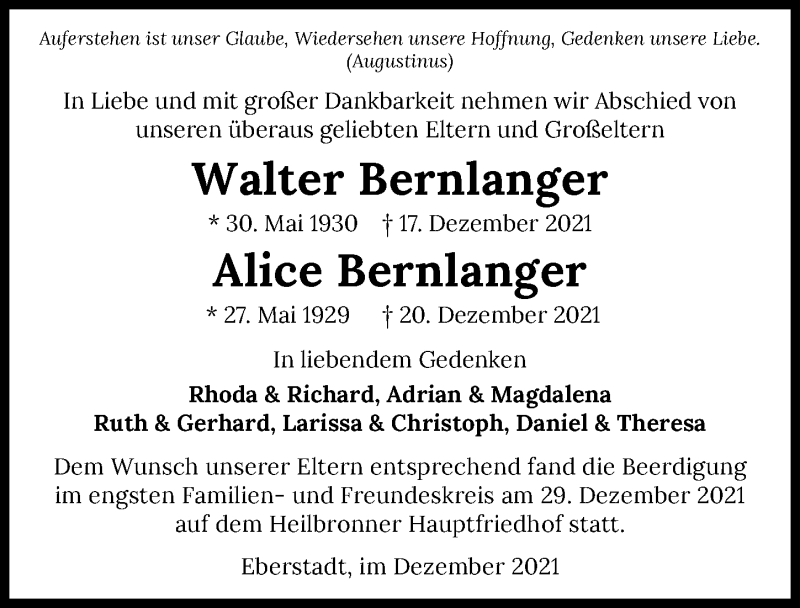 Auferstehen ist unser Glaube, Wiedersehen unsere Hoffnung, Gedenken unsere Liebe.
(Augustinus)

In Liebe und mit großer Dankbarkeit nehmen wir Abschied von unseren überaus geliebten Eltern und Großeltern

Walter Bernlanger

* 30. Mai 1930 † 17. Dezember 2021

Alice Bernlanger

* 27. Mai 1929 † 20. Dezember 2021

In liebendem Gedenken

Rhoda & Richard, Adrian & Magdalena
Ruth & Gerhard, Larissa & Christoph, Daniel & Theresa

Dem Wunsch unserer Eltern entsprechend fand die Beerdigung im engsten Familien- und Freundeskreis am 29. Dezember 2021 auf dem Heilbronner Hauptfriedhof statt.

Eberstadt, im Dezember 2021